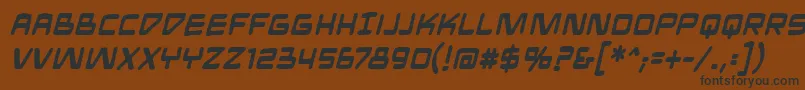 AABBCCDDEEFFGGHHIIJJKKLLMMNNOOPPQQRRSSTTUU
VVWWXXYYZZ1234567890(!@#$%?&[*^;=+-/.,:])
fontsforyou.com